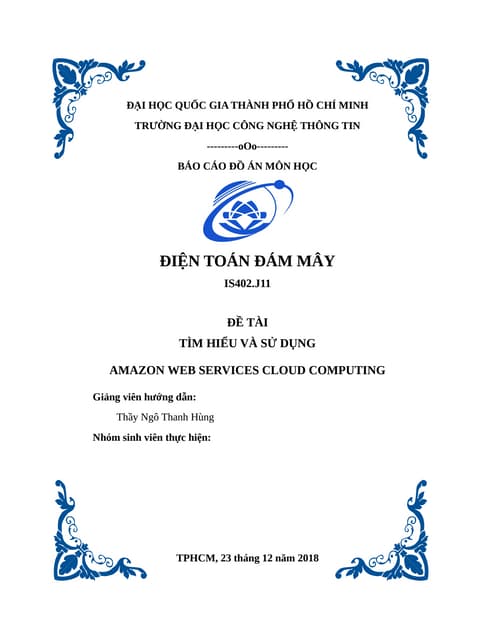 ĐẠI HỌC QUỐC GIA THÀNH PHỐ HỒ CHÍ MINH

TRƯỜNG ĐẠI HỌC CÔNG NGHỆ THÔNG TIN

---------oOo---------

BÁO CÁO ĐỒ ÁN MÔN HỌC

ĐIỆN TOÁN ĐÁM MÂY

IS402.J11

ĐỀ TÀI

TÌM HIỂU VÀ SỬ DỤNG

AMAZON WEB SERVICES CLOUD COMPUTING

Giảng viên hướng dẫn:

Thầy Ngô Thanh Hùng

Nhóm sinh viên thực hiện:

TPHCM, 23 tháng 12 năm 2018